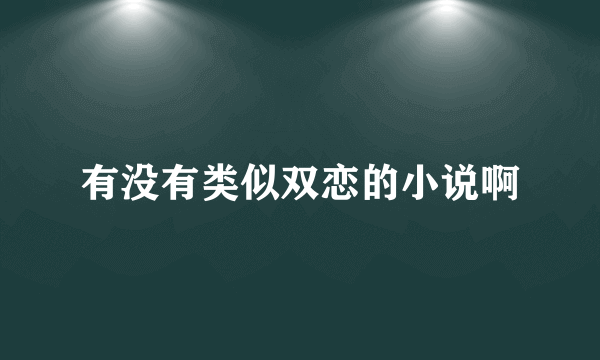 有没有类似双恋的小说啊